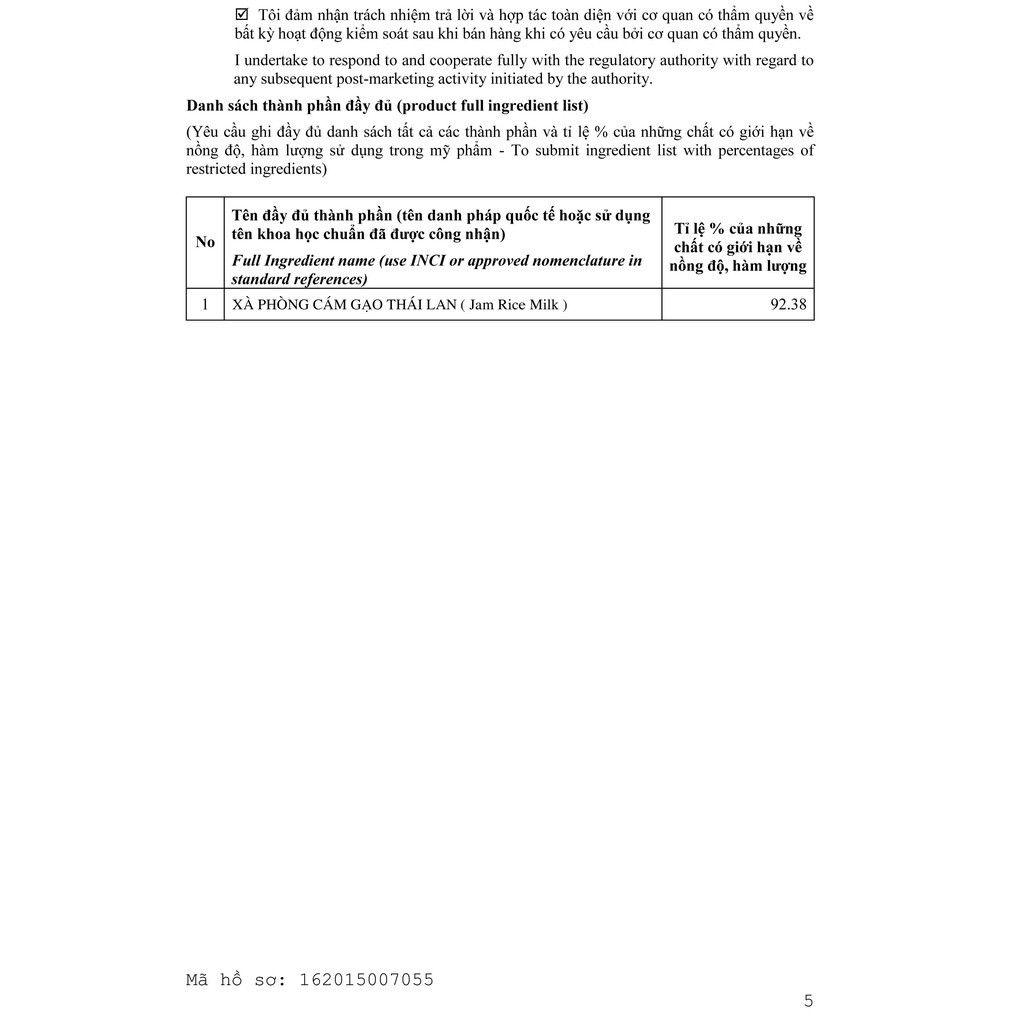 ☑ Tôi đảm nhận trách nhiệm trả lời và hợp tác toàn diện với cơ quan có thẩm quyền về bất kỳ hoạt động kiểm soát sau khi bán hàng khi có yêu cầu bởi cơ quan có thẩm quyền.

I undertake to respond to and cooperate fully with the regulatory authority with regard to any subsequent post-marketing activity initiated by the authority.

Danh sách thành phần đầy đủ (product full ingredient list)

(Yêu cầu ghi đầy đủ danh sách tất cả các thành phần và tỉ lệ % của những chất có giới hạn về nồng độ, hàm lượng sử dụng trong mỹ phẩm - To submit ingredient list with percentages of restricted ingredients)

| No | Tên đầy đủ thành phần (tên danh pháp quốc tế hoặc sử dụng tên khoa học chuẩn đã được công nhận) Full Ingredient name (use INCI or approved nomenclature in standard references) | Tỉ lệ % của những chất có giới hạn về nồng độ, hàm lượng |
|---|---|---|
| 1 | XÀ PHÒNG CÁM GẠO THÁI LAN ( Jam Rice Milk ) | 92.38 |

Mã hồ sơ: 162015007055

5